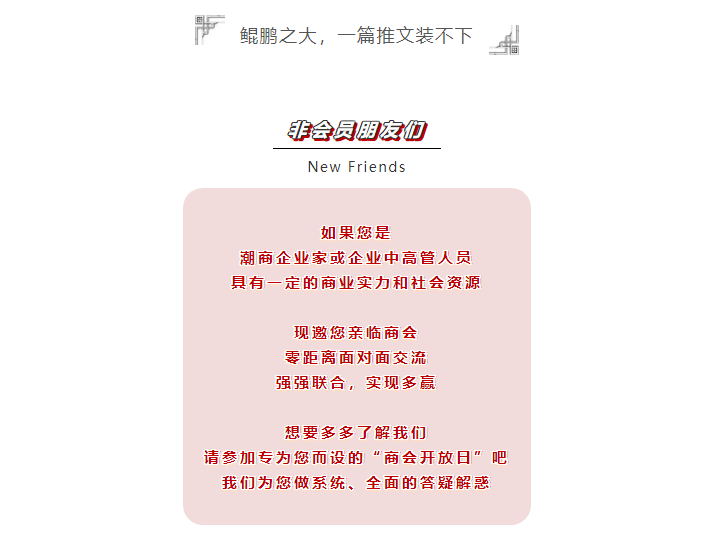 鲲鹏之大，一篇推文装不下

非会员朋友们

New Friends

如果您是
潮商企业家或企业中高管人员
具有一定的商业实力和社会资源

现邀您亲临商会
零距离面对面交流
强强联合，实现多赢

想要多多了解我们
请参加专为您而设的“商会开放日”吧
我们为您做系统、全面的答疑解惑